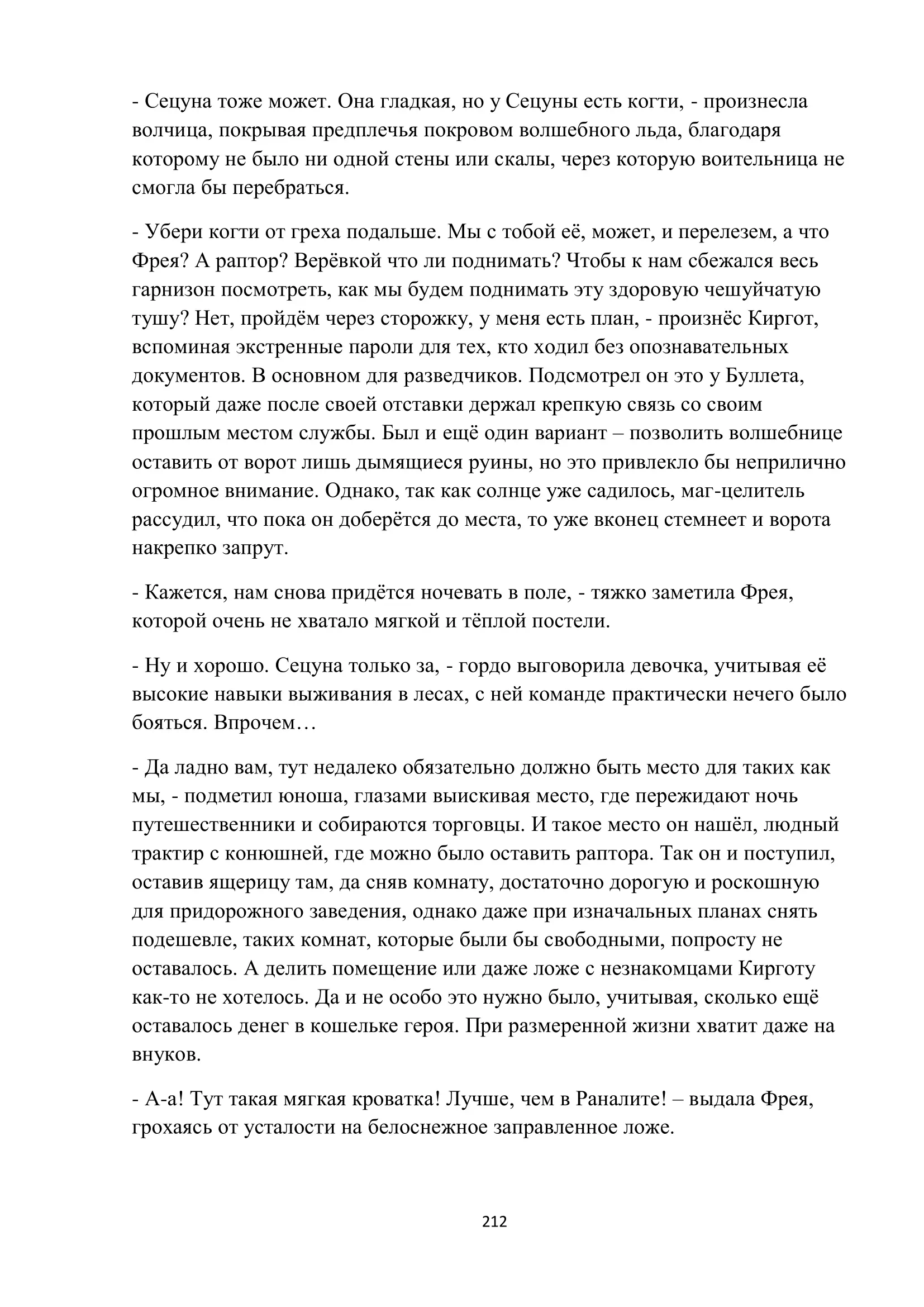 - Сецуна тоже может. Она гладкая, но у Сецуны есть когти, - произнесла волчица, покрывая предплечья покровом волшебного льда, благодаря которому не было ни одной стены или скалы, через которую воительница не смогла бы перебраться.

- Убери когти от греха подальше. Мы с тобой её, может, и перелезем, а что Фрея? А раптор? Верёвкой что ли поднимать? Чтобы к нам сбежался весь гарнизон посмотреть, как мы будем поднимать эту здоровую чешуйчатую тушу? Нет, пройдём через сторожку, у меня есть план, - произнёс Киргот, вспоминая экстренные пароли для тех, кто ходил без опознавательных документов. В основном для разведчиков. Подсмотрел он это у Буллета, который даже после своей отставки держал крепкую связь со своим прошлым местом службы. Был и ещё один вариант – позволить волшебнице оставить от ворот лишь дымящиеся руины, но это привлекло бы неприлично огромное внимание. Однако, так как солнце уже садилось, маг-целитель рассудил, что пока он доберётся до места, то уже вконец стемнеет и ворота накрепко запрут.

- Кажется, нам снова придётся ночевать в поле, - тяжко заметила Фрея, которой очень не хватало мягкой и тёплой постели.

- Ну и хорошо. Сецуна только за, - гордо выговорила девочка, учитывая её высокие навыки выживания в лесах, с ней команде практически нечего было бояться. Впрочем…

- Да ладно вам, тут недалеко обязательно должно быть место для таких как мы, - подметил юноша, глазами выискивая место, где пережидают ночь путешественники и собираются торговцы. И такое место он нашёл, людный трактир с конюшней, где можно было оставить раптора. Так он и поступил, оставив ящерицу там, да сняв комнату, достаточно дорогую и роскошную для придорожного заведения, однако даже при изначальных планах снять подешевле, таких комнат, которые были бы свободными, попросту не оставалось. А делить помещение или даже ложе с незнакомцами Кирготу как-то не хотелось. Да и не особо это нужно было, учитывая, сколько ещё оставалось денег в кошельке героя. При размеренной жизни хватит даже на внуков.

- А-а! Тут такая мягкая кроватка! Лучше, чем в Раналите! – выдала Фрея, грохаясь от усталости на белоснежное заправленное ложе.

212